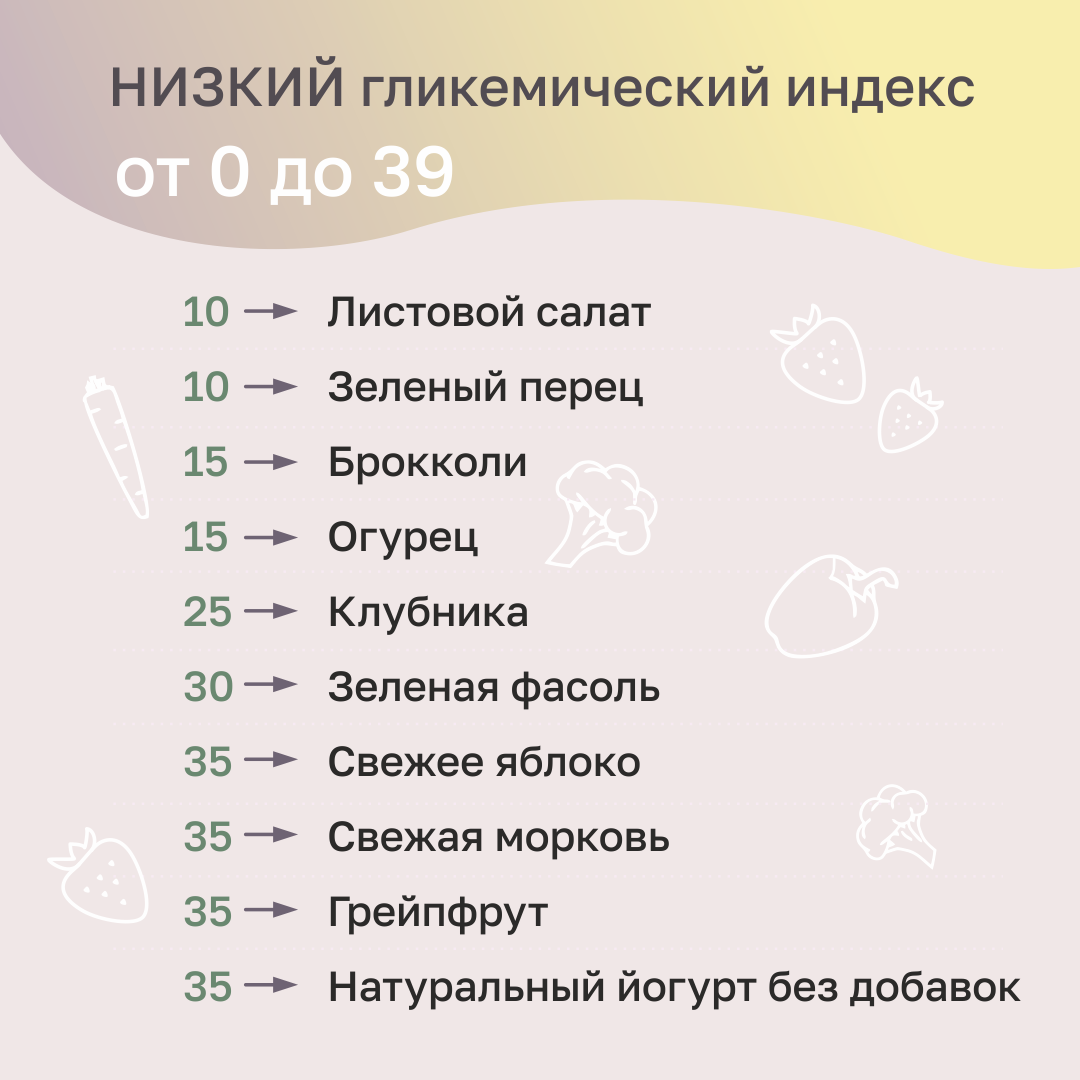 НИЗКИЙ гликемический индекс
от 0 до 39

10 → Листовой салат
10 → Зеленый перец
15 → Брокколи
15 → Огурец
25 → Клубника
30 → Зеленая фасоль
35 → Свежее яблоко
35 → Свежая морковь
35 → Грейпфрут
35 → Натуральный йогурт без добавок